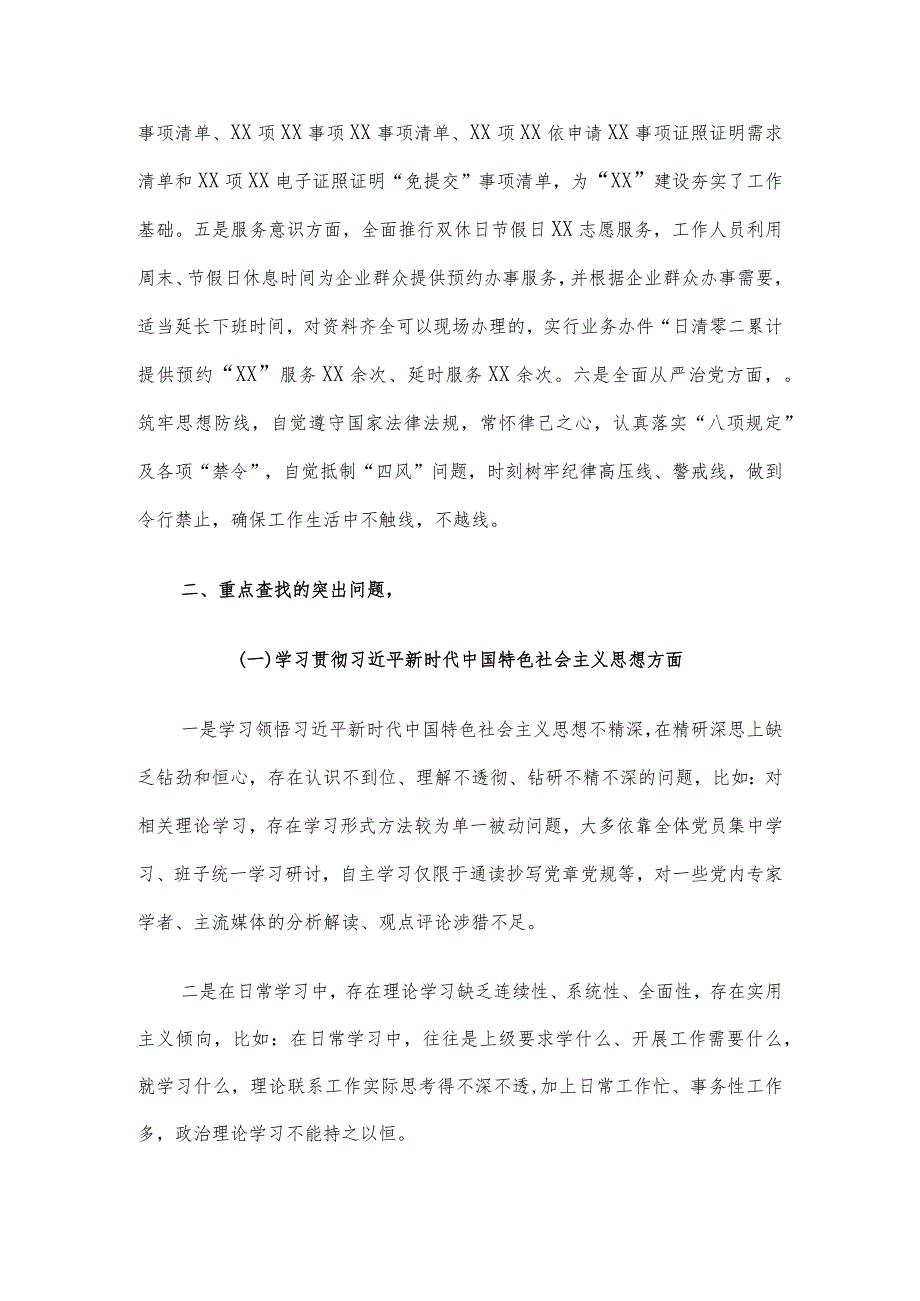 事项清单、XX项XX事项XX事项清单、XX项XX依申请XX事项证照证明需求清单和XX项XX电子证照证明“免提交”事项清单，为“XX”建设夯实了工作基础。五是服务意识方面，全面推行双休日节假日XX志愿服务，工作人员利用周末、节假日休息时间为企业群众提供预约办事服务，并根据企业群众办事需要，适当延长下班时间，对资料齐全可以现场办理的，实行业务办件“日清零二累计提供预约“XX”服务XX余次、延时服务XX余次。六是全面从严治党方面，。筑牢思想防线，自觉遵守国家法律法规，常怀律己之心，认真落实“八项规定”及各项“禁令”，自觉抵制“四风”问题，时刻树牢纪律高压线、警戒线，做到令行禁止，确保工作生活中不触线，不越线。

二、重点查找的突出问题，

(一)学习贯彻习近平新时代中国特色社会主义思想方面

一是学习领悟习近平新时代中国特色社会主义思想不精深，在精研深思上缺乏钻劲和恒心，存在认识不到位、理解不透彻、钻研不精不深的问题，比如：对相关理论学习，存在学习形式方法较为单一被动问题，大多依靠全体党员集中学习、班子统一学习研讨，自主学习仅限于通读抄写党章党规等，对一些党内专家学者、主流媒体的分析解读、观点评论涉猎不足。

二是在日常学习中，存在理论学习缺乏连续性、系统性、全面性，存在实用主义倾向，比如：在日常学习中，往往是上级要求学什么、开展工作需要什么，就学习什么，理论联系工作实际思考得不深不透，加上日常工作忙、事务性工作多，政治理论学习不能持之以恒。